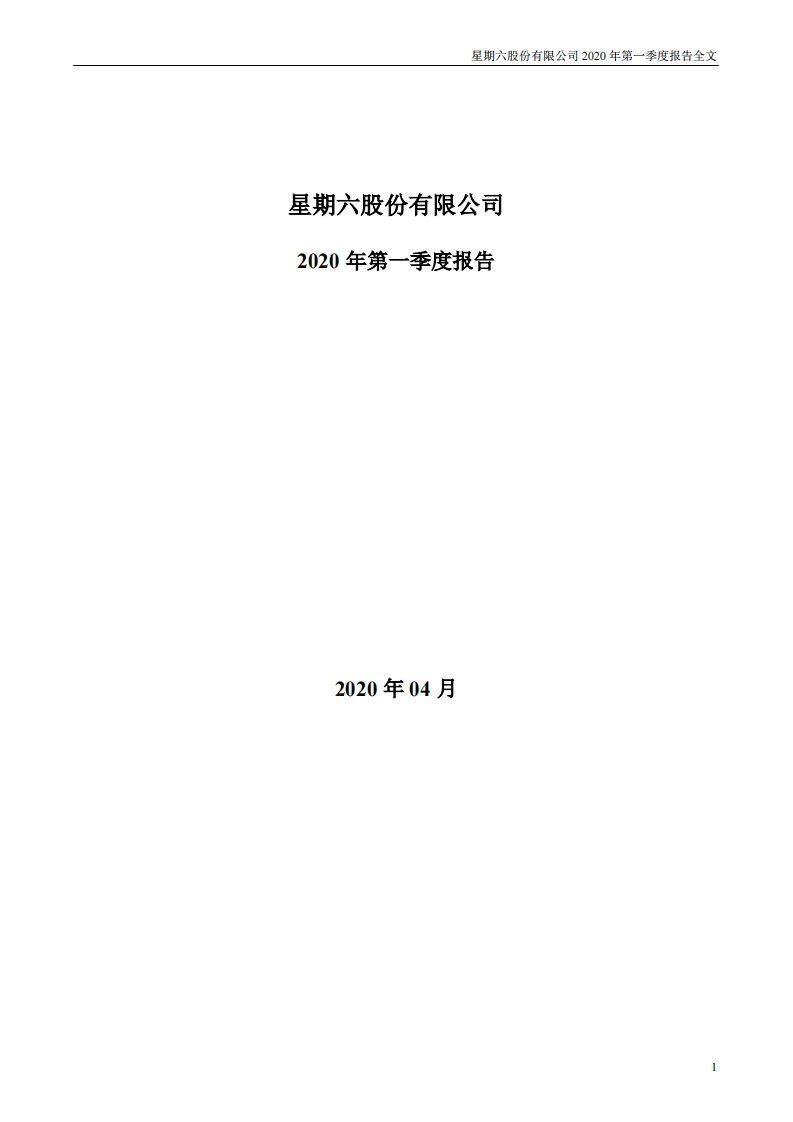 星期六股份有限公司 2020 年第一季度报告全文

星期六股份有限公司

2020 年第一季度报告

2020 年 04 月

1